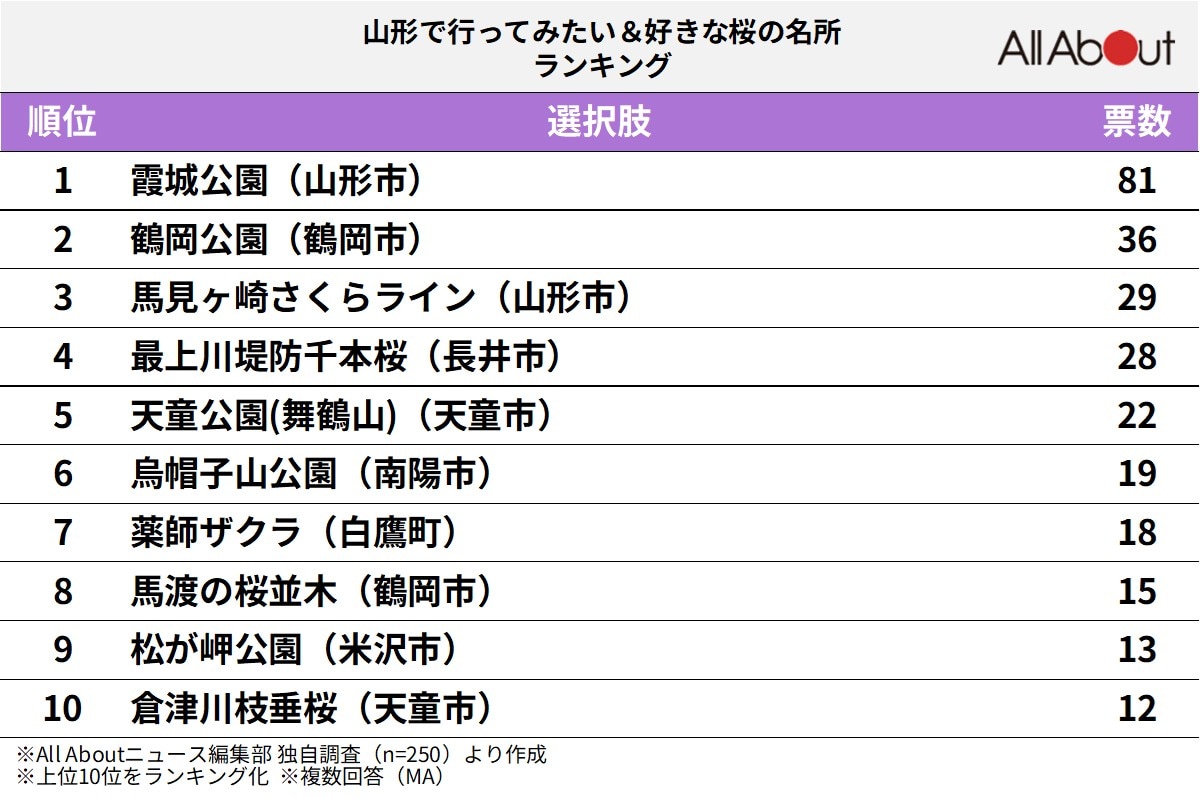 山形で行ってみたい＆好きな桜の名所
ランキング

All About

| 順位 | 選択肢 | 票数 |
|---|---|---|
| 1 | 霞城公園（山形市） | 81 |
| 2 | 鶴岡公園（鶴岡市） | 36 |
| 3 | 馬見ヶ崎さくらライン（山形市） | 29 |
| 4 | 最上川堤防千本桜（長井市） | 28 |
| 5 | 天童公園(舞鶴山)（天童市） | 22 |
| 6 | 烏帽子山公園（南陽市） | 19 |
| 7 | 薬師ザクラ（白鷹町） | 18 |
| 8 | 馬渡の桜並木（鶴岡市） | 15 |
| 9 | 松が岬公園（米沢市） | 13 |
| 10 | 倉津川枝垂桜（天童市） | 12 |

※All Aboutニュース編集部 独自調査（n=250）より作成
※上位10位をランキング化 ※複数回答（MA）